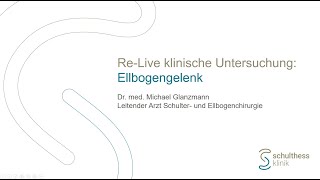 Re-Live klinische Untersuchung:
Ellbogengelenk

Dr. med. Michael Glanzmann
Leitender Arzt Schulter- und Ellbogenchirurgie

schulthess
klinik